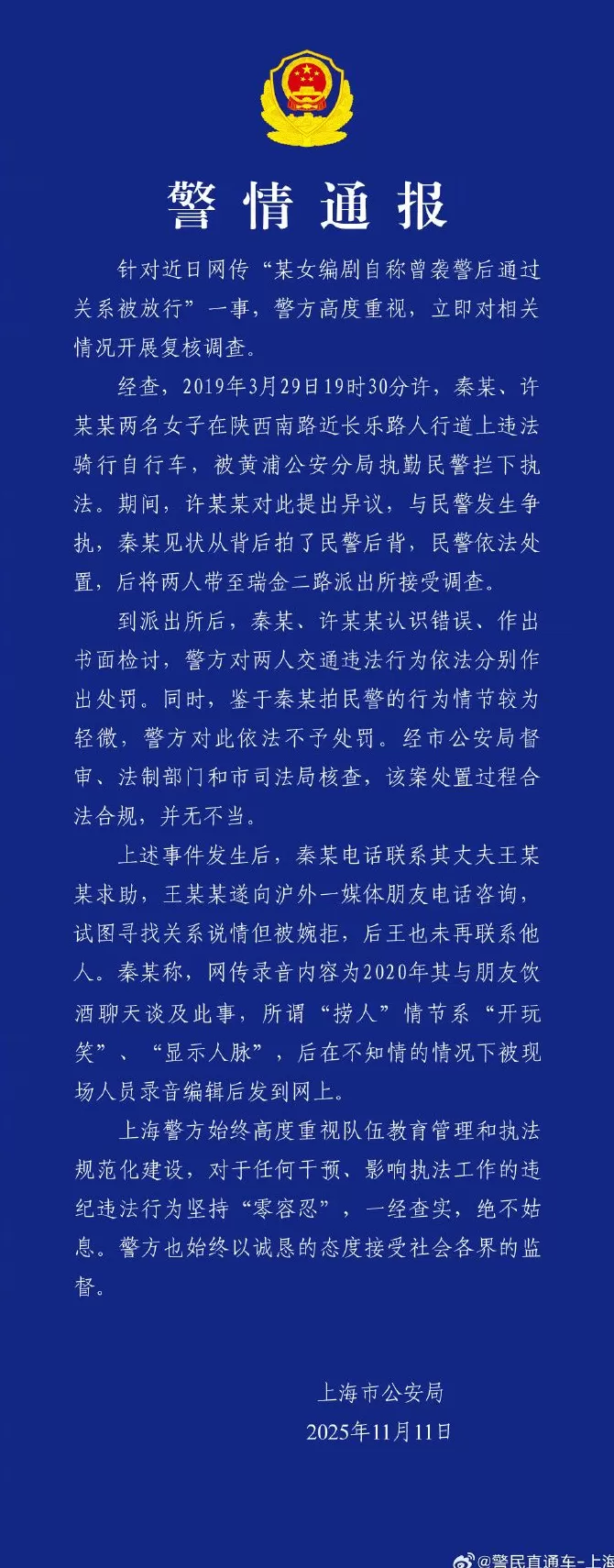 警情通报

针对近日网传“某女编剧自称曾袭警后通过关系被放行”一事，警方高度重视，立即对相关情况开展复核调查。

经查，2019年3月29日19时30分许，秦某、许某某两名女子在陕西南路近长乐路人行道上违法骑行自行车，被黄浦公安分局执勤民警拦下执法。期间，许某某对此提出异议，与民警发生争执，秦某见状从背后拍了民警后背，民警依法处置，后将两人带至瑞金二路派出所接受调查。

到派出所后，秦某、许某某认识错误、作出书面检讨，警方对两人交通违法行为依法分别作出处罚。同时，鉴于秦某拍民警的行为情节较为轻微，警方对此依法不予处罚。经市公安局督审、法制部门和市司法局核查，该案处置过程合法合规，并无不当。

上述事件发生后，秦某电话联系其丈夫王某某求助，王某某遂向沪外一媒体朋友电话咨询，试图寻找关系说情但被婉拒，后王也未再联系他人。秦某称，网传录音内容为2020年其与朋友饮酒聊天谈及此事，所谓“捞人”情节系“开玩笑”、“显示人脉”，后在不知情的情况下被现场人员录音编辑后发到网上。

上海警方始终高度重视队伍教育管理和执法规范化建设，对于任何干预、影响执法工作的违纪违法行为坚持“零容忍”，一经查实，绝不姑息。警方也始终以诚恳的态度接受社会各界的监督。

上海市公安局
2025年11月11日

@警民直通车-上海